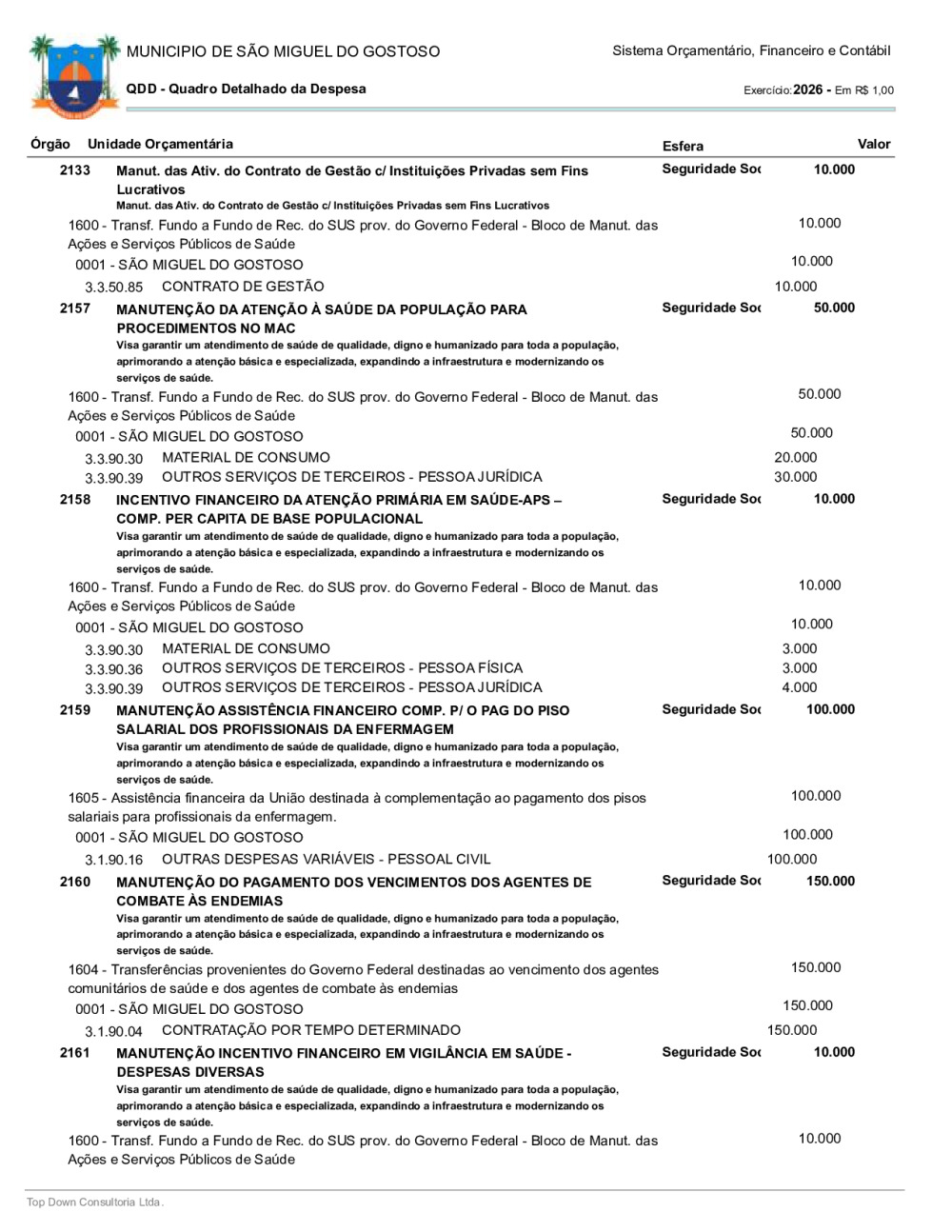 MUNICIPIO DE SÃO MIGUEL DO GOSTOSO

Sistema Orçamentário, Financeiro e Contábil

QDD - Quadro Detalhado da Despesa

Exercício: 2026 - Em R$ 1,00

Órgão Unidade Orçamentária Esfera Valor

2133 Manut. das Ativ. do Contrato de Gestão c/ Instituições Privadas sem Fins Lucrativos Seguridade Soc 10.000
Manut. das Ativ. do Contrato de Gestão c/ Instituições Privadas sem Fins Lucrativos

1600 - Transf. Fundo a Fundo de Rec. do SUS prov. do Governo Federal - Bloco de Manut. das Ações e Serviços Públicos de Saúde 10.000

0001 - SÃO MIGUEL DO GOSTOSO 10.000

3.3.50.85 CONTRATO DE GESTÃO 10.000

2157 MANUTENÇÃO DA ATENÇÃO À SAÚDE DA POPULAÇÃO PARA PROCEDIMENTOS NO MAC Seguridade Soc 50.000
Visa garantir um atendimento de saúde de qualidade, digno e humanizado para toda a população, aprimorando a atenção básica e especializada, expandindo a infraestrutura e modernizando os serviços de saúde.

1600 - Transf. Fundo a Fundo de Rec. do SUS prov. do Governo Federal - Bloco de Manut. das Ações e Serviços Públicos de Saúde 50.000

0001 - SÃO MIGUEL DO GOSTOSO 50.000

3.3.90.30 MATERIAL DE CONSUMO 20.000
3.3.90.39 OUTROS SERVIÇOS DE TERCEIROS - PESSOA JURÍDICA 30.000

2158 INCENTIVO FINANCEIRO DA ATENÇÃO PRIMÁRIA EM SAÚDE-APS – COMP. PER CAPITA DE BASE POPULACIONAL Seguridade Soc 10.000
Visa garantir um atendimento de saúde de qualidade, digno e humanizado para toda a população, aprimorando a atenção básica e especializada, expandindo a infraestrutura e modernizando os serviços de saúde.

1600 - Transf. Fundo a Fundo de Rec. do SUS prov. do Governo Federal - Bloco de Manut. das Ações e Serviços Públicos de Saúde 10.000

0001 - SÃO MIGUEL DO GOSTOSO 10.000

3.3.90.30 MATERIAL DE CONSUMO 3.000
3.3.90.36 OUTROS SERVIÇOS DE TERCEIROS - PESSOA FÍSICA 3.000
3.3.90.39 OUTROS SERVIÇOS DE TERCEIROS - PESSOA JURÍDICA 4.000

2159 MANUTENÇÃO ASSISTÊNCIA FINANCEIRO COMP. P/ O PAG DO PISO SALARIAL DOS PROFISSIONAIS DA ENFERMAGEM Seguridade Soc 100.000
Visa garantir um atendimento de saúde de qualidade, digno e humanizado para toda a população, aprimorando a atenção básica e especializada, expandindo a infraestrutura e modernizando os serviços de saúde.

1605 - Assistência financeira da União destinada à complementação ao pagamento dos pisos salariais para profissionais da enfermagem. 100.000

0001 - SÃO MIGUEL DO GOSTOSO 100.000

3.1.90.16 OUTRAS DESPESAS VARIÁVEIS - PESSOAL CIVIL 100.000

2160 MANUTENÇÃO DO PAGAMENTO DOS VENCIMENTOS DOS AGENTES DE COMBATE ÀS ENDEMIAS Seguridade Soc 150.000
Visa garantir um atendimento de saúde de qualidade, digno e humanizado para toda a população, aprimorando a atenção básica e especializada, expandindo a infraestrutura e modernizando os serviços de saúde.

1604 - Transferências provenientes do Governo Federal destinadas ao vencimento dos agentes comunitários de saúde e dos agentes de combate às endemias 150.000

0001 - SÃO MIGUEL DO GOSTOSO 150.000

3.1.90.04 CONTRATAÇÃO POR TEMPO DETERMINADO 150.000

2161 MANUTENÇÃO INCENTIVO FINANCEIRO EM VIGILÂNCIA EM SAÚDE - DESPESAS DIVERSAS Seguridade Soc 10.000
Visa garantir um atendimento de saúde de qualidade, digno e humanizado para toda a população, aprimorando a atenção básica e especializada, expandindo a infraestrutura e modernizando os serviços de saúde.

1600 - Transf. Fundo a Fundo de Rec. do SUS prov. do Governo Federal - Bloco de Manut. das Ações e Serviços Públicos de Saúde 10.000

Top Down Consultoria Ltda.